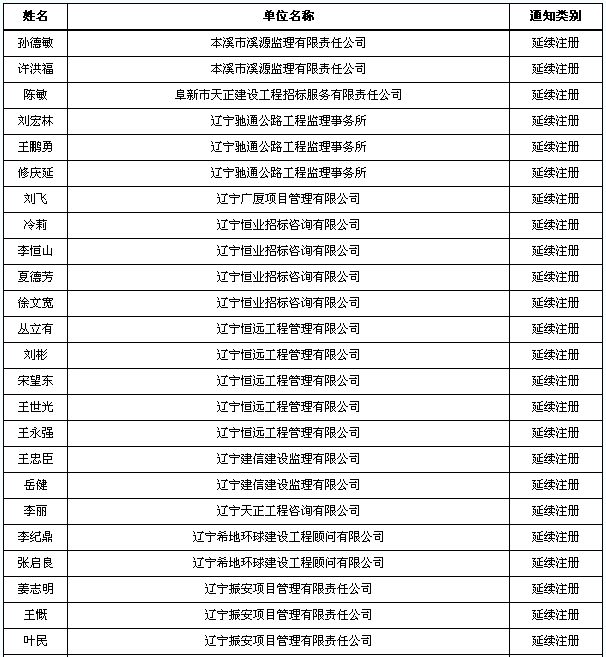 | 姓名 | 单位名称 | 通知类别 |
|---|---|---|
| 孙德敏 | 本溪市溪源监理有限责任公司 | 延续注册 |
| 许洪福 | 本溪市溪源监理有限责任公司 | 延续注册 |
| 陈敏 | 阜新市天正建设工程招标服务有限责任公司 | 延续注册 |
| 刘宏林 | 辽宁驰通公路工程监理事务所 | 延续注册 |
| 王鹏勇 | 辽宁驰通公路工程监理事务所 | 延续注册 |
| 修庆延 | 辽宁驰通公路工程监理事务所 | 延续注册 |
| 刘飞 | 辽宁广厦项目管理有限公司 | 延续注册 |
| 冷莉 | 辽宁恒业招标咨询有限公司 | 延续注册 |
| 李恒山 | 辽宁恒业招标咨询有限公司 | 延续注册 |
| 夏德芳 | 辽宁恒业招标咨询有限公司 | 延续注册 |
| 徐文宽 | 辽宁恒业招标咨询有限公司 | 延续注册 |
| 丛立有 | 辽宁恒远工程管理有限公司 | 延续注册 |
| 刘彬 | 辽宁恒远工程管理有限公司 | 延续注册 |
| 宋望东 | 辽宁恒远工程管理有限公司 | 延续注册 |
| 王世光 | 辽宁恒远工程管理有限公司 | 延续注册 |
| 王永强 | 辽宁恒远工程管理有限公司 | 延续注册 |
| 王忠臣 | 辽宁建信建设监理有限公司 | 延续注册 |
| 岳健 | 辽宁建信建设监理有限公司 | 延续注册 |
| 李丽 | 辽宁天正工程咨询有限公司 | 延续注册 |
| 李纪鼎 | 辽宁希地环球建设工程顾问有限公司 | 延续注册 |
| 张启良 | 辽宁希地环球建设工程顾问有限公司 | 延续注册 |
| 姜志明 | 辽宁振安项目管理有限责任公司 | 延续注册 |
| 王慨 | 辽宁振安项目管理有限责任公司 | 延续注册 |
| 叶民 | 辽宁振安项目管理有限责任公司 | 延续注册 |